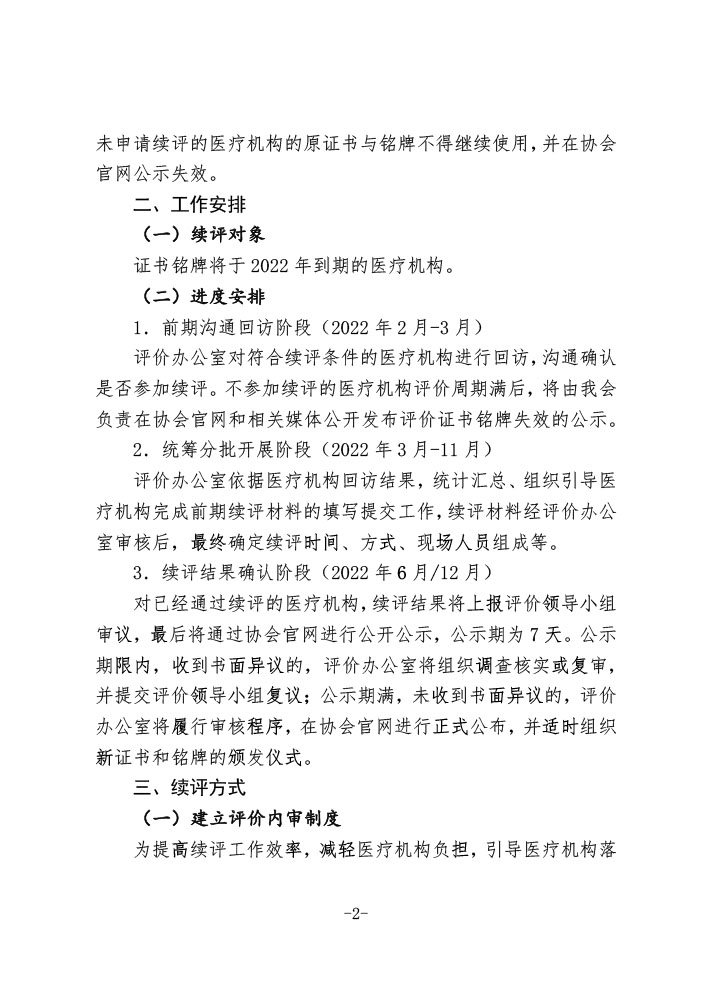 未申请续评的医疗机构的原证书与铭牌不得继续使用，并在协会官网公示失效。

二、工作安排

（一）续评对象

证书铭牌将于 2022 年到期的医疗机构。

（二）进度安排

1．前期沟通回访阶段（2022 年 2 月-3 月）

评价办公室对符合续评条件的医疗机构进行回访，沟通确认是否参加续评。不参加续评的医疗机构评价周期满后，将由我会负责在协会官网和相关媒体公开发布评价证书铭牌失效的公示。

2．统筹分批开展阶段（2022 年 3 月-11 月）

评价办公室依据医疗机构回访结果，统计汇总、组织引导医疗机构完成前期续评材料的填写提交工作，续评材料经评价办公室审核后，最终确定续评时间、方式、现场人员组成等。

3．续评结果确认阶段（2022 年 6 月/12 月）

对已经通过续评的医疗机构，续评结果将上报评价领导小组审议，最后将通过协会官网进行公开公示，公示期为 7 天。公示期限内，收到书面异议的，评价办公室将组织调查核实或复审，并提交评价领导小组复议；公示期满，未收到书面异议的，评价办公室将履行审核程序，在协会官网进行正式公布，并适时组织新证书和铭牌的颁发仪式。

三、续评方式

（一）建立评价内审制度

为提高续评工作效率，减轻医疗机构负担，引导医疗机构落

-2-